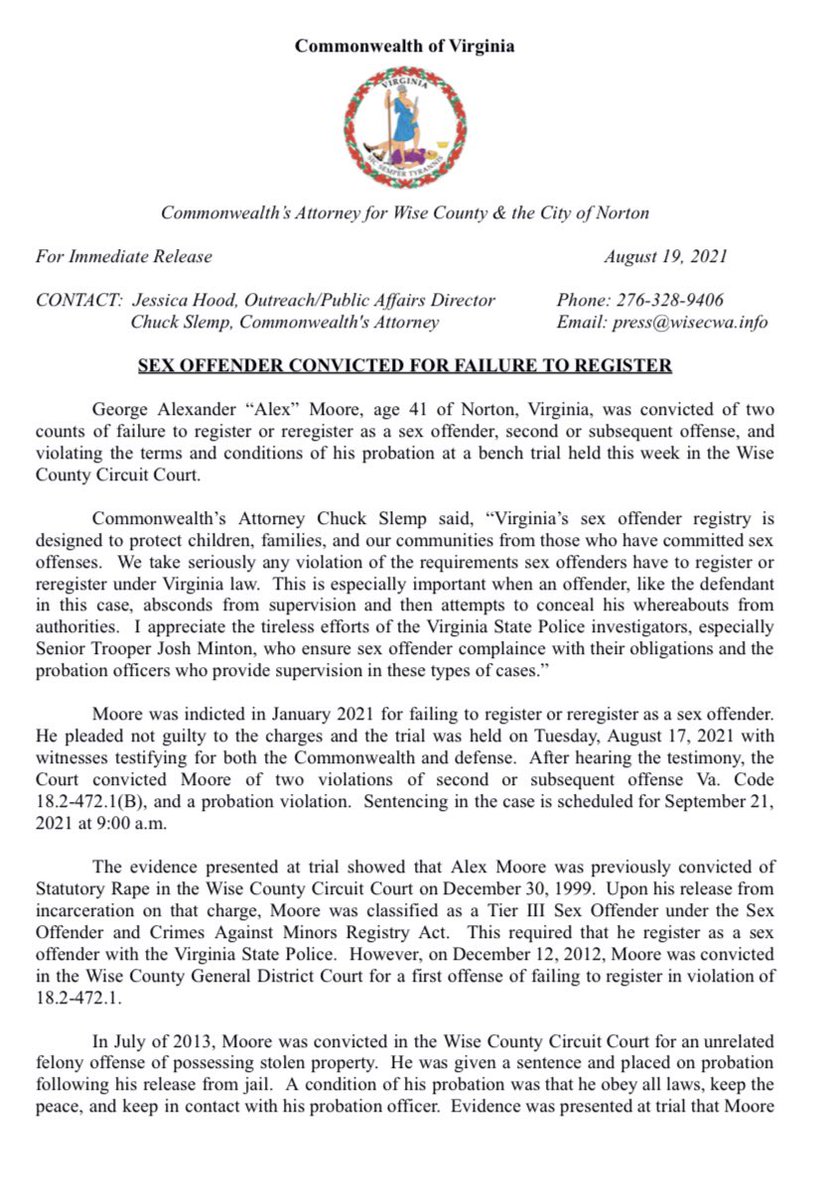 Commonwealth of Virginia

VIRGINIA
SIC SEMPER TYRANNIS

Commonwealth's Attorney for Wise County & the City of Norton

For Immediate Release
August 19, 2021

CONTACT: Jessica Hood, Outreach/Public Affairs Director
Chuck Slemp, Commonwealth's Attorney
Phone: 276-328-9406
Email: press@wisecwa.info

SEX OFFENDER CONVICTED FOR FAILURE TO REGISTER

George Alexander "Alex" Moore, age 41 of Norton, Virginia, was convicted of two counts of failure to register or reregister as a sex offender, second or subsequent offense, and violating the terms and conditions of his probation at a bench trial held this week in the Wise County Circuit Court.

Commonwealth's Attorney Chuck Slemp said, "Virginia's sex offender registry is designed to protect children, families, and our communities from those who have committed sex offenses. We take seriously any violation of the requirements sex offenders have to register or reregister under Virginia law. This is especially important when an offender, like the defendant in this case, absconds from supervision and then attempts to conceal his whereabouts from authorities. I appreciate the tireless efforts of the Virginia State Police investigators, especially Senior Trooper Josh Minton, who ensure sex offender complaince with their obligations and the probation officers who provide supervision in these types of cases."

Moore was indicted in January 2021 for failing to register or reregister as a sex offender. He pleaded not guilty to the charges and the trial was held on Tuesday, August 17, 2021 with witnesses testifying for both the Commonwealth and defense. After hearing the testimony, the Court convicted Moore of two violations of second or subsequent offense Va. Code 18.2-472.1(B), and a probation violation. Sentencing in the case is scheduled for September 21, 2021 at 9:00 a.m.

The evidence presented at trial showed that Alex Moore was previously convicted of Statutory Rape in the Wise County Circuit Court on December 30, 1999. Upon his release from incarceration on that charge, Moore was classified as a Tier III Sex Offender under the Sex Offender and Crimes Against Minors Registry Act. This required that he register as a sex offender with the Virginia State Police. However, on December 12, 2012, Moore was convicted in the Wise County General District Court for a first offense of failing to register in violation of 18.2-472.1.

In July of 2013, Moore was convicted in the Wise County Circuit Court for an unrelated felony offense of possessing stolen property. He was given a sentence and placed on probation following his release from jail. A condition of his probation was that he obey all laws, keep the peace, and keep in contact with his probation officer. Evidence was presented at trial that Moore